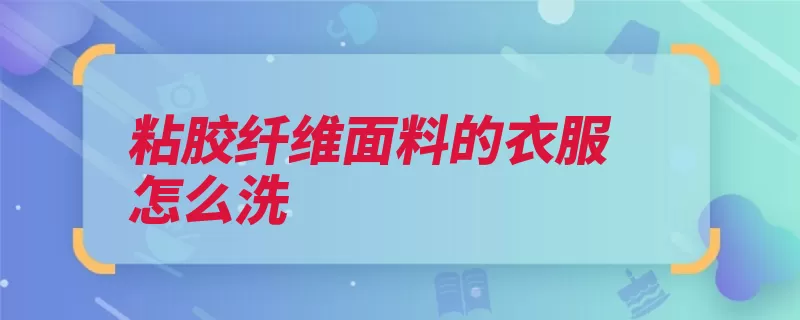 粘胶纤维面料的衣服怎么洗